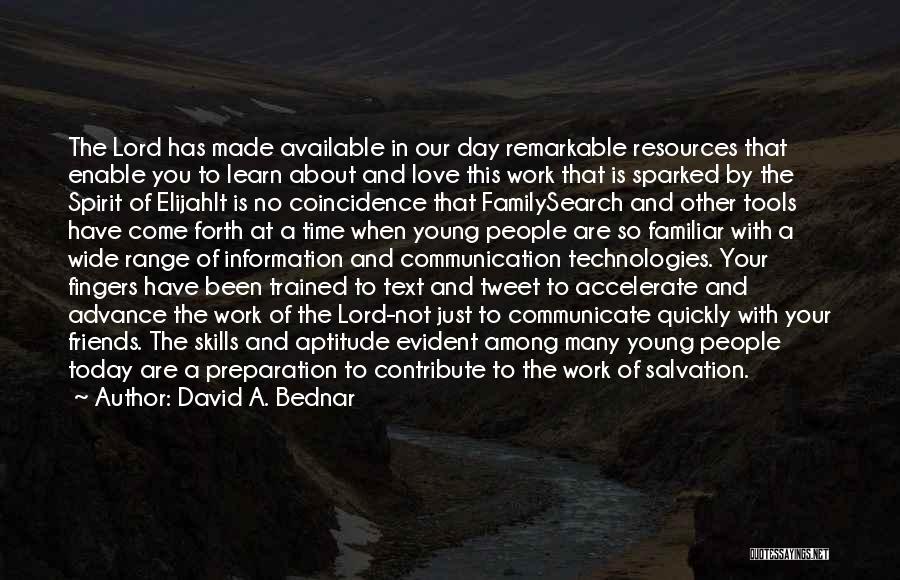 The Lord has made available in our day remarkable resources that enable you to learn about and love this work that is sparked by the Spirit of ElijahIt is no coincidence that FamilySearch and other tools have come forth at a time when young people are so familiar with a wide range of information and communication technologies. Your fingers have been trained to text and tweet to accelerate and advance the work of the Lord-not just to communicate quickly with your friends. The skills and aptitude evident among many young people today are a preparation to contribute to the work of salvation.

~ Author: David A. Bednar

QUOTESSAYINGS.NET